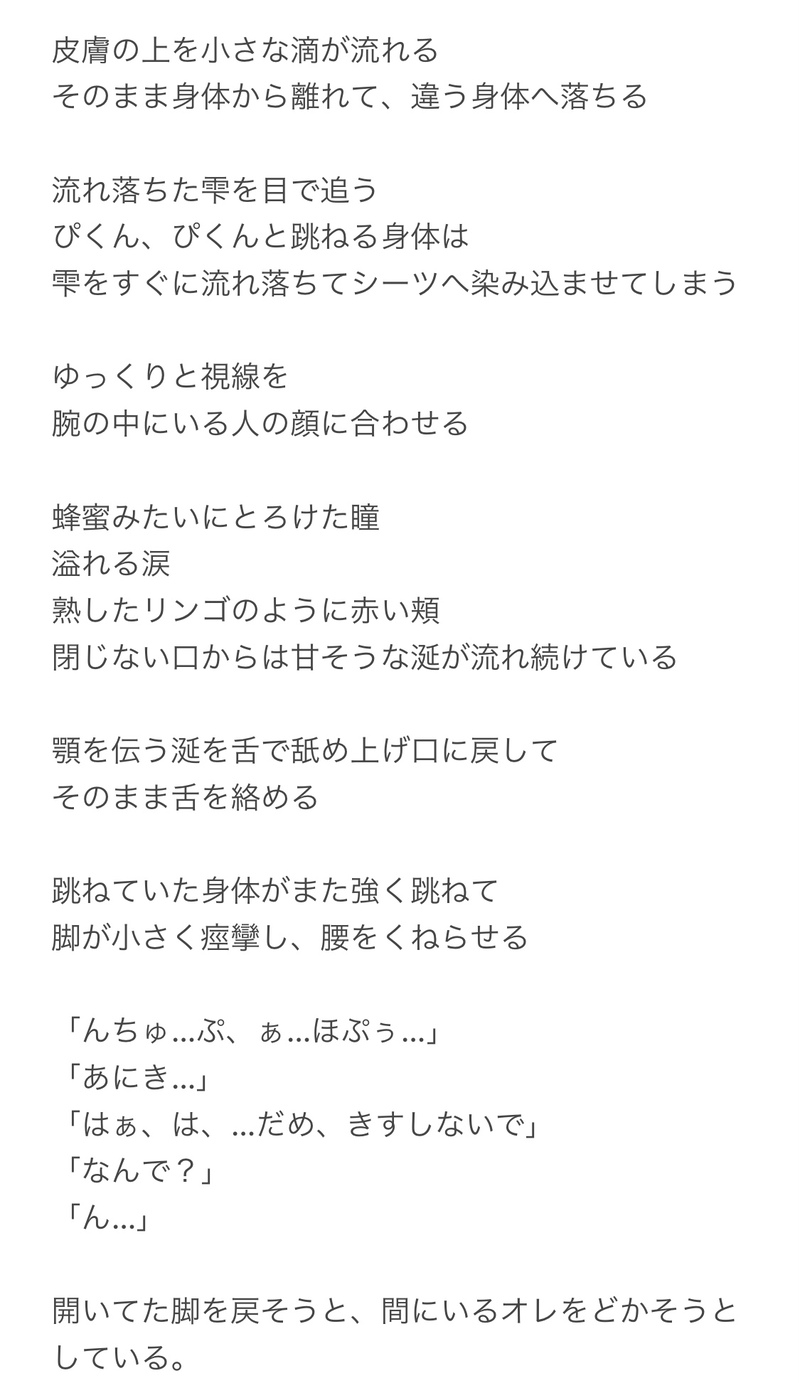 皮膚の上を小さな滴が流れる
そのまま身体から離れて、違う身体へ落ちる

流れ落ちた雫を目で追う
ぴくん、ぴくんと跳ねる身体は
雫をすぐに流れ落ちてシーツへ染み込ませてしまう

ゆっくりと視線を
腕の中にいる人の顔に合わせる

蜂蜜みたいにとろけた瞳
溢れる涙
熟したリンゴのように赤い頬
閉じない口からは甘そうな涎が流れ続けている

顎を伝う涎を舌で舐め上げ口に戻して
そのまま舌を絡める

跳ねていた身体がまた強く跳ねて
脚が小さく痙攣し、腰をくねらせる

「んちゅ…ぷ、ぁ…ほぷぅ…」
「あにき…」
「はぁ、は、…だめ、きすしないで」
「なんで？」
「ん…」

開いてた脚を戻そうと、間にいるオレをどかそうとしている。